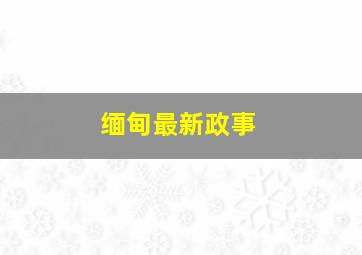 缅甸最新政事